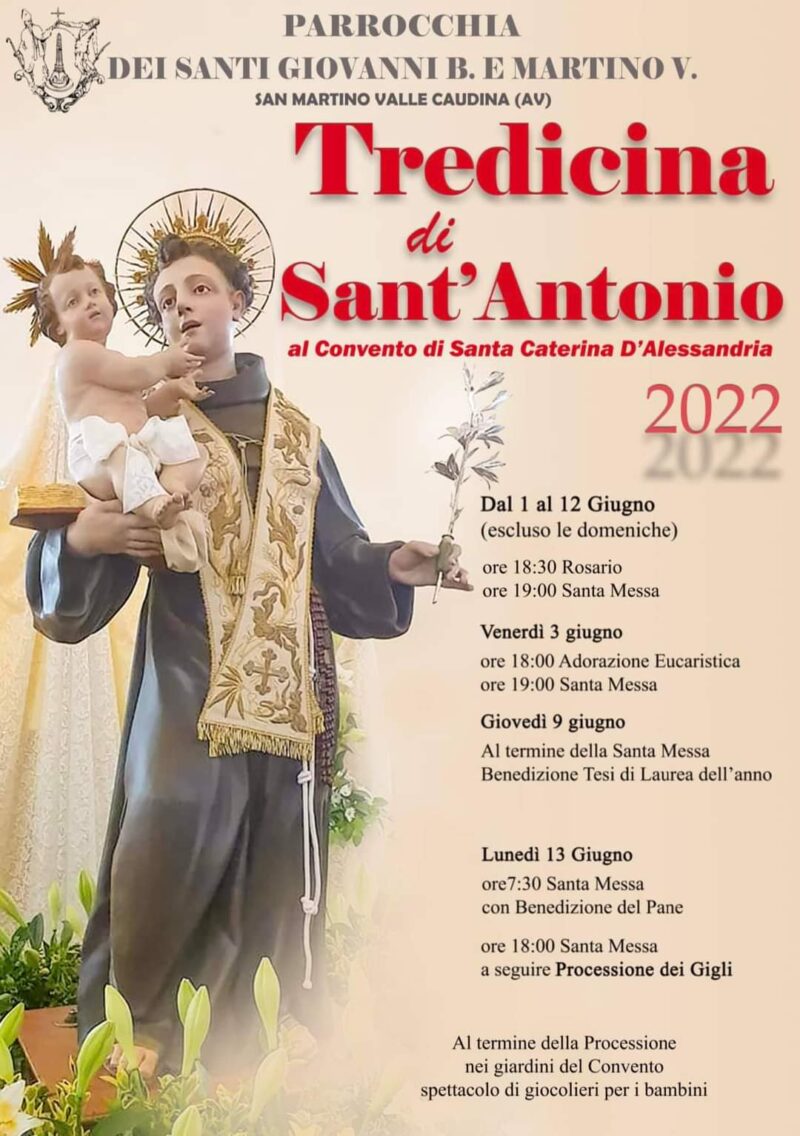 PARROCCHIA
DEI SANTI GIOVANNI B. E MARTINO V.
SAN MARTINO VALLE CAUDINA (AV)

Tredicina
di
Sant'Antonio

al Convento di Santa Caterina D'Alessandria

2022

Dal 1 al 12 Giugno
(escluso le domeniche)
ore 18:30 Rosario
ore 19:00 Santa Messa

Venerdì 3 giugno
ore 18:00 Adorazione Eucaristica
ore 19:00 Santa Messa

Giovedì 9 giugno
Al termine della Santa Messa
Benedizione Tesi di Laurea dell'anno

Lunedì 13 Giugno
ore7:30 Santa Messa
con Benedizione del Pane
ore 18:00 Santa Messa
a seguire Processione dei Gigli

Al termine della Processione
nei giardini del Convento
spettacolo di giocolieri per i bambini